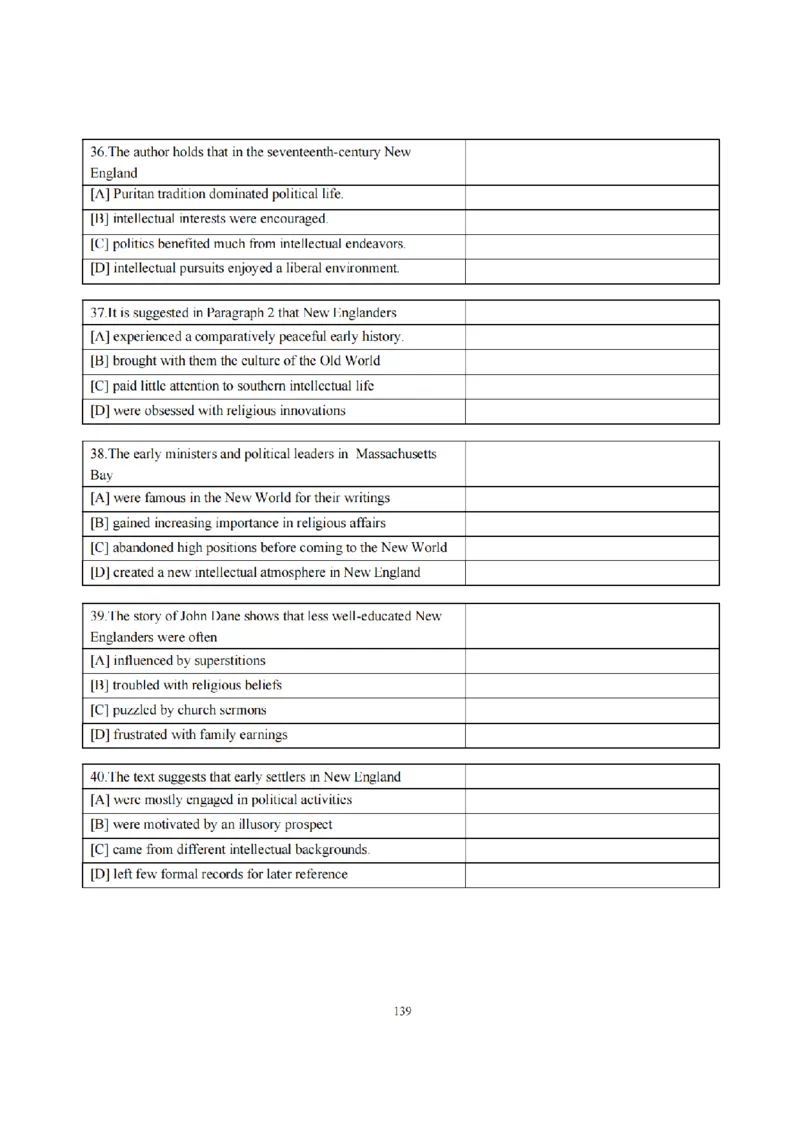 | 36.The author holds that in the seventeenth-century New England | |
|---|---|
| [A] Puritan tradition dominated political life. | |
| [B] intellectual interests were encouraged. | |
| [C] politics benefited much from intellectual endeavors. | |
| [D] intellectual pursuits enjoyed a liberal environment. | |

| 37.It is suggested in Paragraph 2 that New Englanders | |
|---|---|
| [A] experienced a comparatively peaceful early history. | |
| [B] brought with them the culture of the Old World | |
| [C] paid little attention to southern intellectual life | |
| [D] were obsessed with religious innovations | |

| 38.The early ministers and political leaders in Massachusetts Bay | |
|---|---|
| [A] were famous in the New World for their writings | |
| [B] gained increasing importance in religious affairs | |
| [C] abandoned high positions before coming to the New World | |
| [D] created a new intellectual atmosphere in New England | |

| 39.The story of John Dane shows that less well-educated New Englanders were often | |
|---|---|
| [A] influenced by superstitions | |
| [B] troubled with religious beliefs | |
| [C] puzzled by church sermons | |
| [D] frustrated with family earnings | |

| 40.The text suggests that early settlers in New England | |
|---|---|
| [A] were mostly engaged in political activities | |
| [B] were motivated by an illusory prospect | |
| [C] came from different intellectual backgrounds. | |
| [D] left few formal records for later reference | |

139